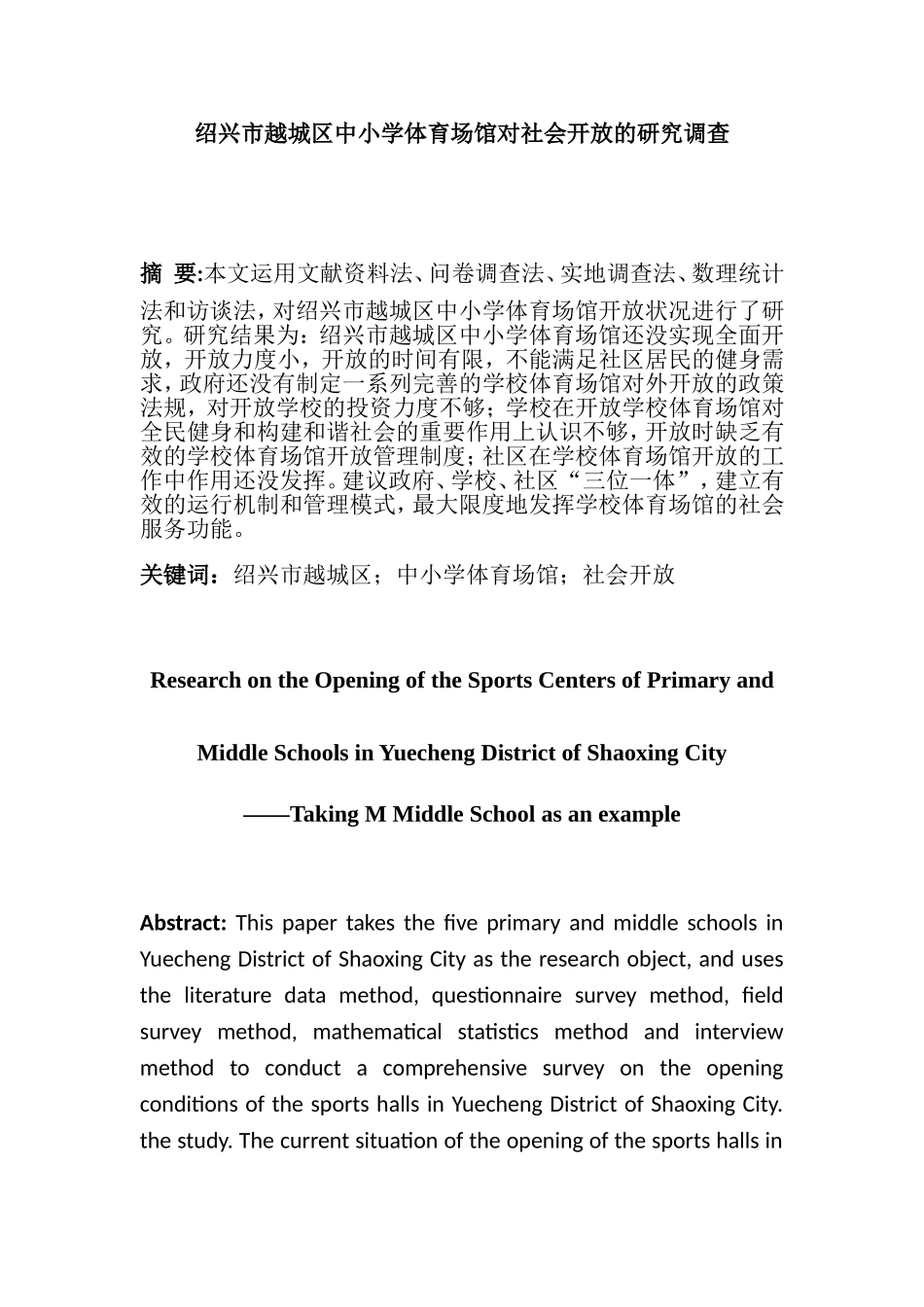 绍兴市越城区中小学体育场馆对社会开放的研究调查

摘 要:本文运用文献资料法、问卷调查法、实地调查法、数理统计法和访谈法，对绍兴市越城区中小学体育场馆开放状况进行了研究。研究结果为：绍兴市越城区中小学体育场馆还没实现全面开放，开放力度小，开放的时间有限，不能满足社区居民的健身需求，政府还没有制定一系列完善的学校体育场馆对外开放的政策法规，对开放学校的投资力度不够；学校在开放学校体育场馆对全民健身和构建和谐社会的重要作用上认识不够，开放时缺乏有效的学校体育场馆开放管理制度；社区在学校体育场馆开放的工作中作用还没发挥。建议政府、学校、社区“三位一体”，建立有效的运行机制和管理模式，最大限度地发挥学校体育场馆的社会服务功能。

关键词：绍兴市越城区；中小学体育场馆；社会开放

Research on the Opening of the Sports Centers of Primary and Middle Schools in Yuecheng District of Shaoxing City

——Taking M Middle School as an example

Abstract: This paper takes the five primary and middle schools in Yuecheng District of Shaoxing City as the research object, and uses the literature data method, questionnaire survey method, field survey method, mathematical statistics method and interview method to conduct a comprehensive survey on the opening conditions of the sports halls in Yuecheng District of Shaoxing City. the study. The current situation of the opening of the sports halls in